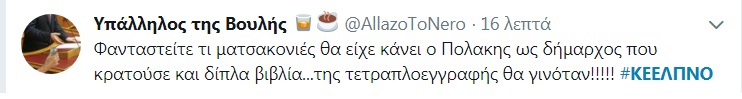 Υπάλληλος της Βουλής @AllazoToNero · 16 λεπτά

Φανταστείτε τι ματσακονιές θα είχε κάνει ο Πολακης ως δήμαρχος που κρατούσε και δίπλα βιβλία...της τετραπλοεγγραφής θα γινόταν!!!!! #ΚΕΕΛΠΝΟ